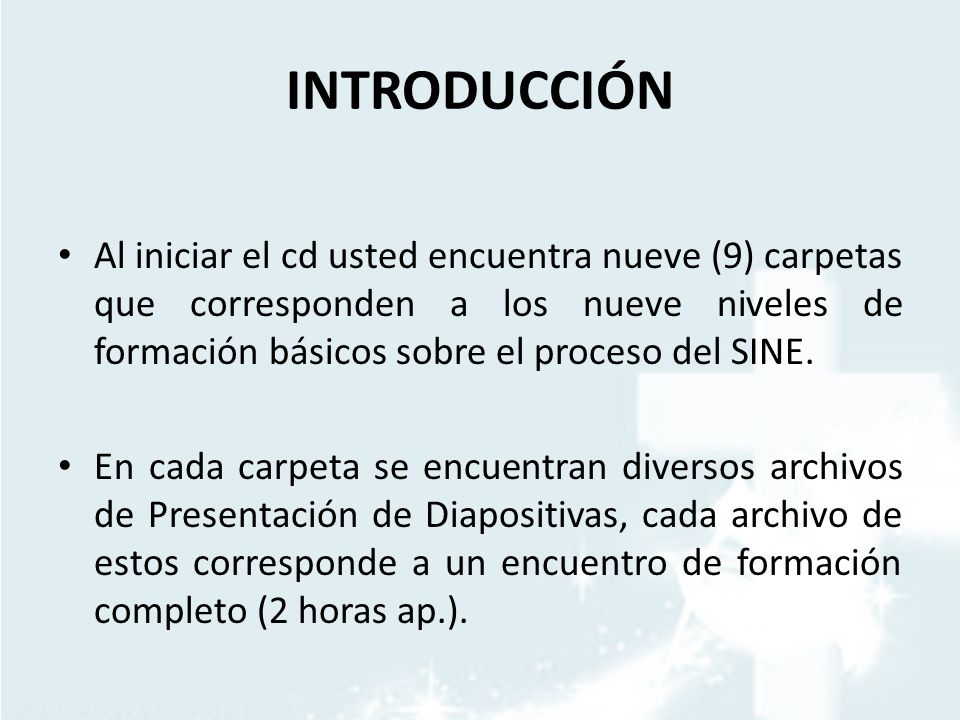 INTRODUCCIÓN

• Al iniciar el cd usted encuentra nueve (9) carpetas que corresponden a los nueve niveles de formación básicos sobre el proceso del SINE.

• En cada carpeta se encuentran diversos archivos de Presentación de Diapositivas, cada archivo de estos corresponde a un encuentro de formación completo (2 horas ap.).